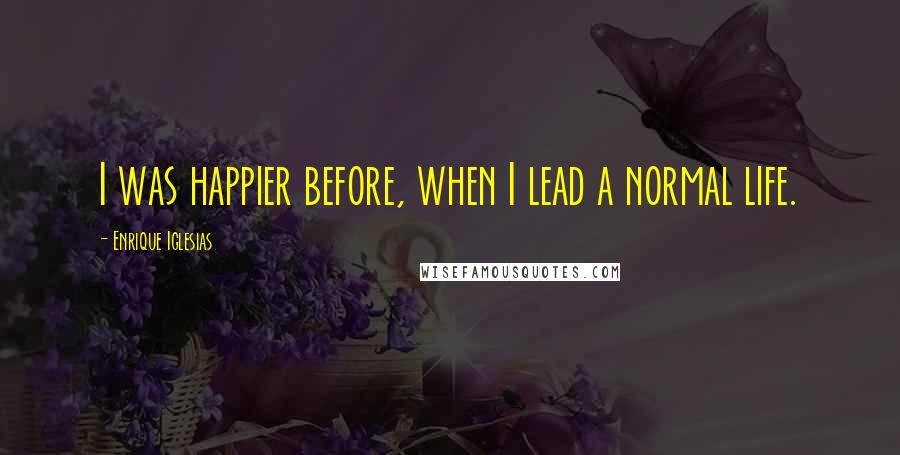 I was happier before, when I lead a normal life.

- Enrique Iglesias

WISEFAMOUSQUOTES.COM